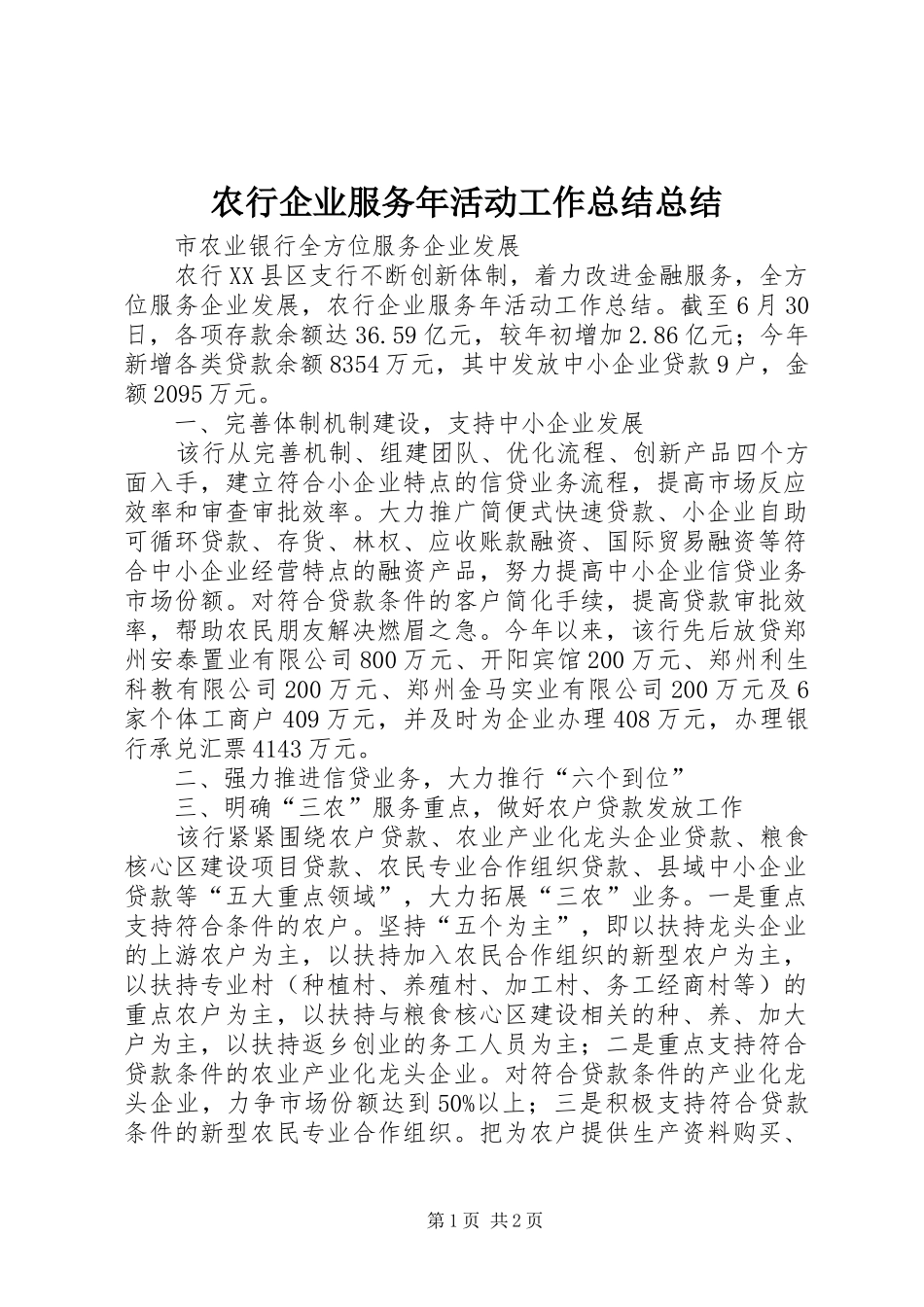 农行企业服务年活动工作总结总结

市农业银行全方位服务企业发展

农行XX县区支行不断创新体制，着力改进金融服务，全方位服务企业发展，农行企业服务年活动工作总结。截至6月30日，各项存款余额达36.59亿元，较年初增加2.86亿元；今年新增各类贷款余额8354万元，其中发放中小企业贷款9户，金额2095万元。

一、完善体制机制建设，支持中小企业发展

该行从完善机制、组建团队、优化流程、创新产品四个方面入手，建立符合小企业特点的信贷业务流程，提高市场反应效率和审查审批效率。大力推广简便式快速贷款、小企业自助可循环贷款、存货、林权、应收账款融资、国际贸易融资等符合中小企业经营特点的融资产品，努力提高中小企业信贷业务市场份额。对符合贷款条件的客户简化手续，提高贷款审批效率，帮助农民朋友解决燃眉之急。今年以来，该行先后放贷郑州安泰置业有限公司800万元、开阳宾馆200万元、郑州利生科教有限公司200万元、郑州金马实业有限公司200万元及6家个体工商户409万元，并及时为企业办理408万元，办理银行承兑汇票4143万元。

二、强力推进信贷业务，大力推行“六个到位”

三、明确“三农”服务重点，做好农户贷款发放工作

该行紧紧围绕农户贷款、农业产业化龙头企业贷款、粮食核心区建设项目贷款、农民专业合作组织贷款、县域中小企业贷款等“五大重点领域”，大力拓展“三农”业务。一是重点支持符合条件的农户。坚持“五个为主”，即以扶持龙头企业的上游农户为主，以扶持加入农民合作组织的新型农户为主，以扶持专业村（种植村、养殖村、加工村、务工经商村等）的重点农户为主，以扶持与粮食核心区建设相关的种、养、加大户为主，以扶持返乡创业的务工人员为主；二是重点支持符合贷款条件的农业产业化龙头企业。对符合贷款条件的产业化龙头企业，力争市场份额达到50%以上；三是积极支持符合贷款条件的新型农民专业合作组织。把为农户提供生产资料购买、

第1页 共2页